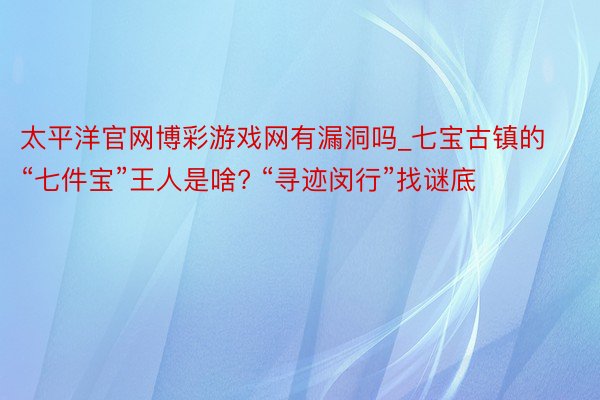 太平洋官网博彩游戏网有漏洞吗_七宝古镇的“七件宝”王人是啥? “寻迹闵行”找谜底